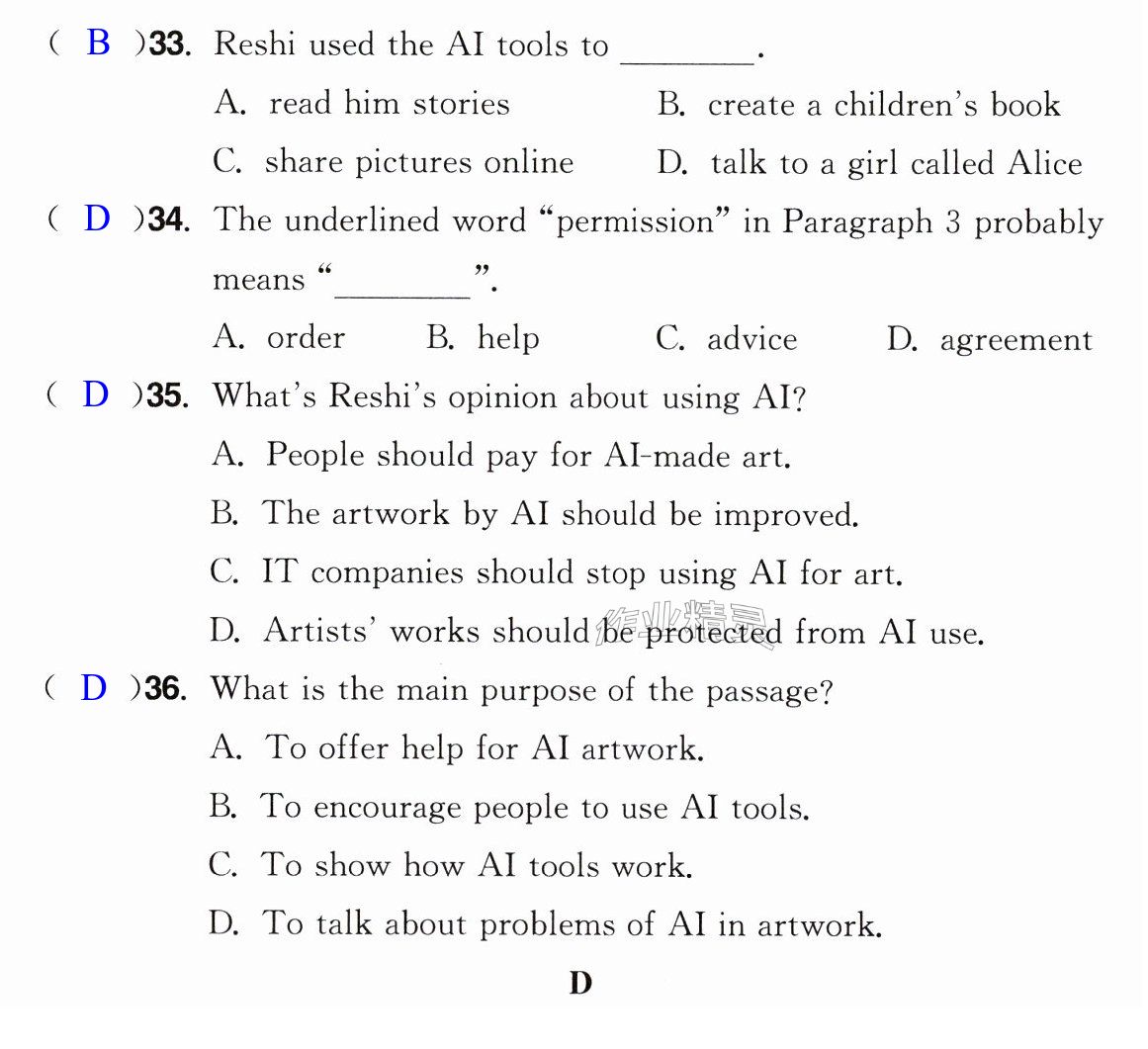 ( B )33. Reshi used the AI tools to ____.

A. read him stories B. create a children's book

C. share pictures online D. talk to a girl called Alice

( D )34. The underlined word "permission" in Paragraph 3 probably means "____".

A. order B. help C. advice D. agreement

( D )35. What's Reshi's opinion about using AI?

A. People should pay for AI-made art.

B. The artwork by AI should be improved.

C. IT companies should stop using AI for art.

D. Artists' works should be protected from AI use.

( D )36. What is the main purpose of the passage?

A. To offer help for AI artwork.

B. To encourage people to use AI tools.

C. To show how AI tools work.

D. To talk about problems of AI in artwork.

D

作业精灵